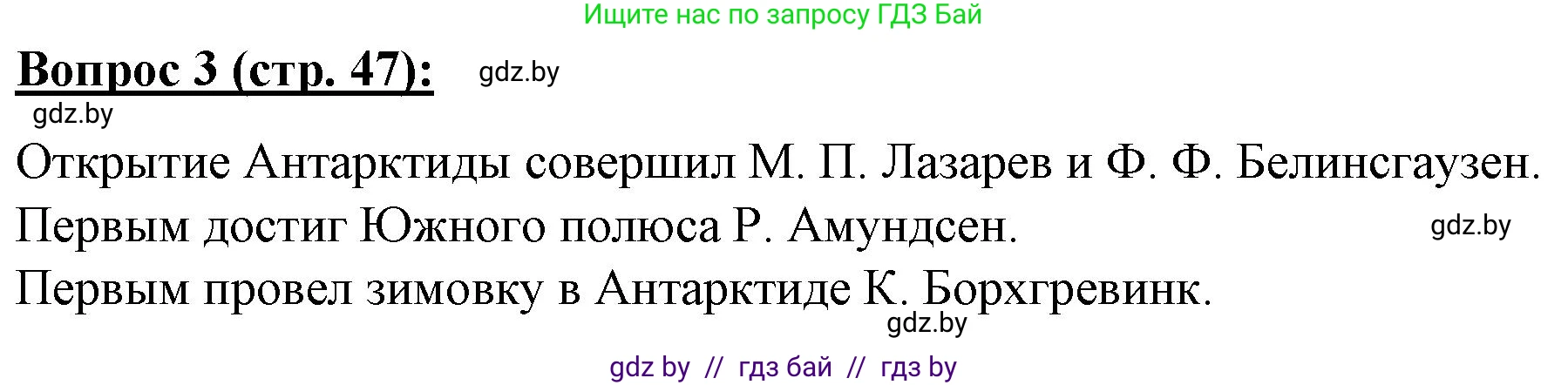 Ищите нас по запросу ГДЗ Бай

Вопрос 3 (стр. 47): gdz.by

gdz.by

Открытие Антарктиды совершил М. П. Лазарев и Ф. Ф. Белинсгаузен.

Первым достиг Южного полюса Р. Амундсен. gdz.by

Первым провел зимовку в Антарктиде К. Борхгревинк.

gdz.by

gdz by // гдз бай // гдз by